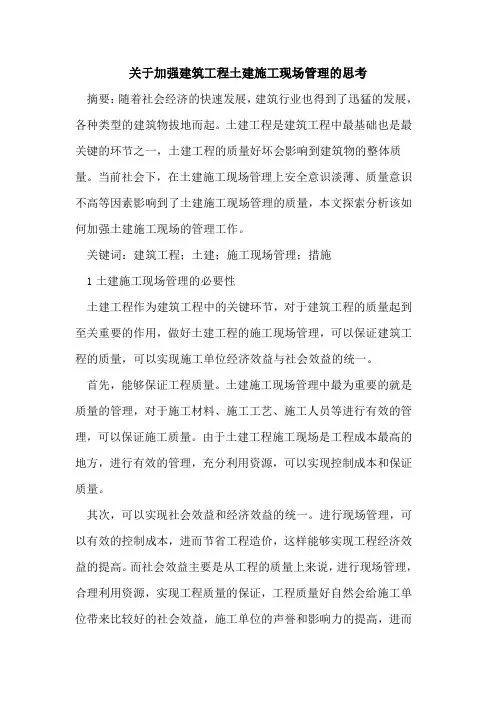 关于加强建筑工程土建施工现场管理的思考

摘要：随着社会经济的快速发展，建筑行业也得到了迅猛的发展，各种类型的建筑物拔地而起。土建工程是建筑工程中最基础也是最关键的环节之一，土建工程的质量好坏会影响到建筑物的整体质量。当前社会下，在土建施工现场管理上安全意识淡薄、质量意识不高等因素影响到了土建施工现场管理的质量，本文探索分析该如何加强土建施工现场的管理工作。

关键词：建筑工程；土建；施工现场管理；措施

1 土建施工现场管理的必要性

土建工程作为建筑工程中的关键环节，对于建筑工程的质量起到至关重要的作用，做好土建工程的施工现场管理，可以保证建筑工程的质量，可以实现施工单位经济效益与社会效益的统一。

首先，能够保证工程质量。土建施工现场管理中最为重要的就是质量的管理，对于施工材料、施工工艺、施工人员等进行有效的管理，可以保证施工质量。由于土建工程施工现场是工程成本最高的地方，进行有效的管理，充分利用资源，可以实现控制成本和保证质量。

其次，可以实现社会效益和经济效益的统一。进行现场管理，可以有效的控制成本，进而节省工程造价，这样能够实现工程经济效益的提高。而社会效益主要是从工程的质量上来说，进行现场管理，合理利用资源，实现工程质量的保证，工程质量好自然会给施工单位带来比较好的社会效益，施工单位的声誉和影响力的提高，进而